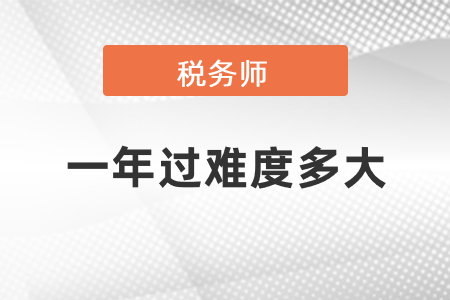 税务师

一年过难度多大